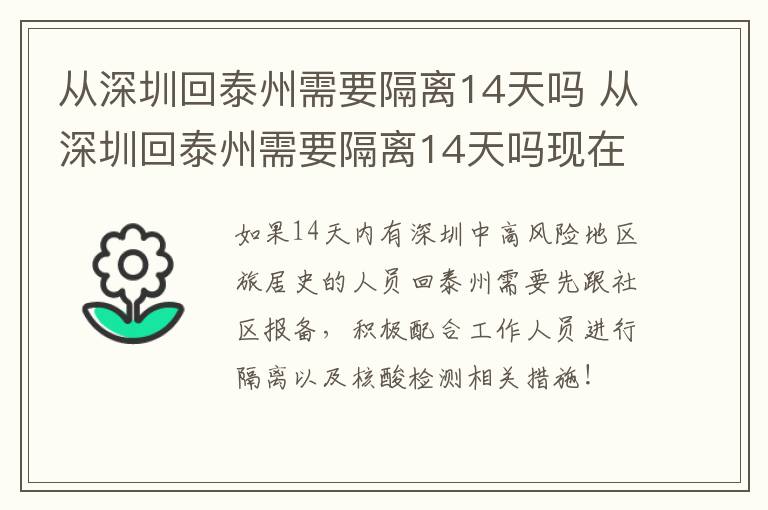 从深圳回泰州需要隔离14天吗 从深圳回泰州需要隔离14天吗现在

如果14天内有深圳中高风险地区旅居史的人员回泰州需要先跟社区报备，积极配合工作人员进行隔离以及核酸检测相关措施！